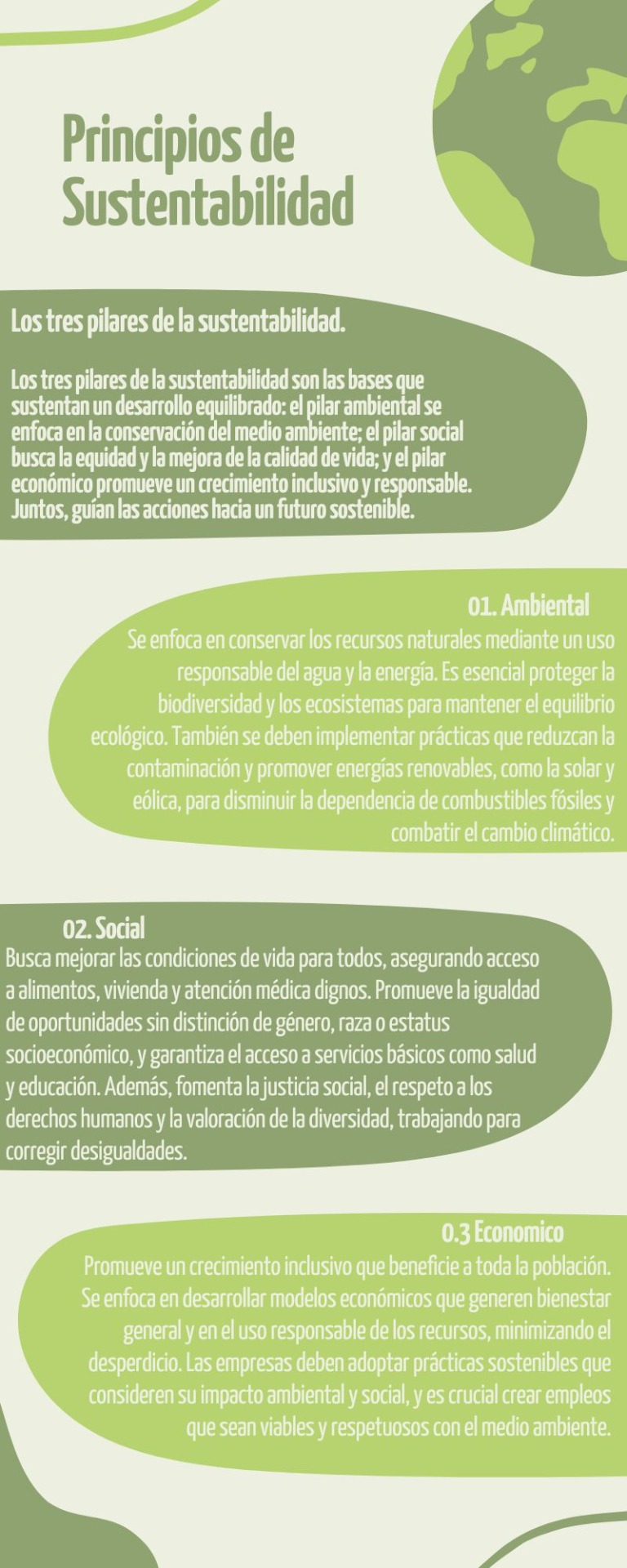 Principios de Sustentabilidad

Los tres pilares de la sustentabilidad.

Los tres pilares de la sustentabilidad son las bases que sustentan un desarrollo equilibrado: el pilar ambiental se enfoca en la conservación del medio ambiente; el pilar social busca la equidad y la mejora de la calidad de vida; y el pilar económico promueve un crecimiento inclusivo y responsable. Juntos, guían las acciones hacia un futuro sostenible.

01. Ambiental

Se enfoca en conservar los recursos naturales mediante un uso responsable del agua y la energía. Es esencial proteger la biodiversidad y los ecosistemas para mantener el equilibrio ecológico. También se deben implementar prácticas que reduzcan la contaminación y promover energías renovables, como la solar y eólica, para disminuir la dependencia de combustibles fósiles y combatir el cambio climático.

02. Social

Busca mejorar las condiciones de vida para todos, asegurando acceso a alimentos, vivienda y atención médica dignos. Promueve la igualdad de oportunidades sin distinción de género, raza o estatus socioeconómico, y garantiza el acceso a servicios básicos como salud y educación. Además, fomenta la justicia social, el respeto a los derechos humanos y la valoración de la diversidad, trabajando para corregir desigualdades.

0.3 Economico

Promueve un crecimiento inclusivo que beneficie a toda la población. Se enfoca en desarrollar modelos económicos que generen bienestar general y en el uso responsable de los recursos, minimizando el desperdicio. Las empresas deben adoptar prácticas sostenibles que consideren su impacto ambiental y social, y es crucial crear empleos que sean viables y respetuosos con el medio ambiente.